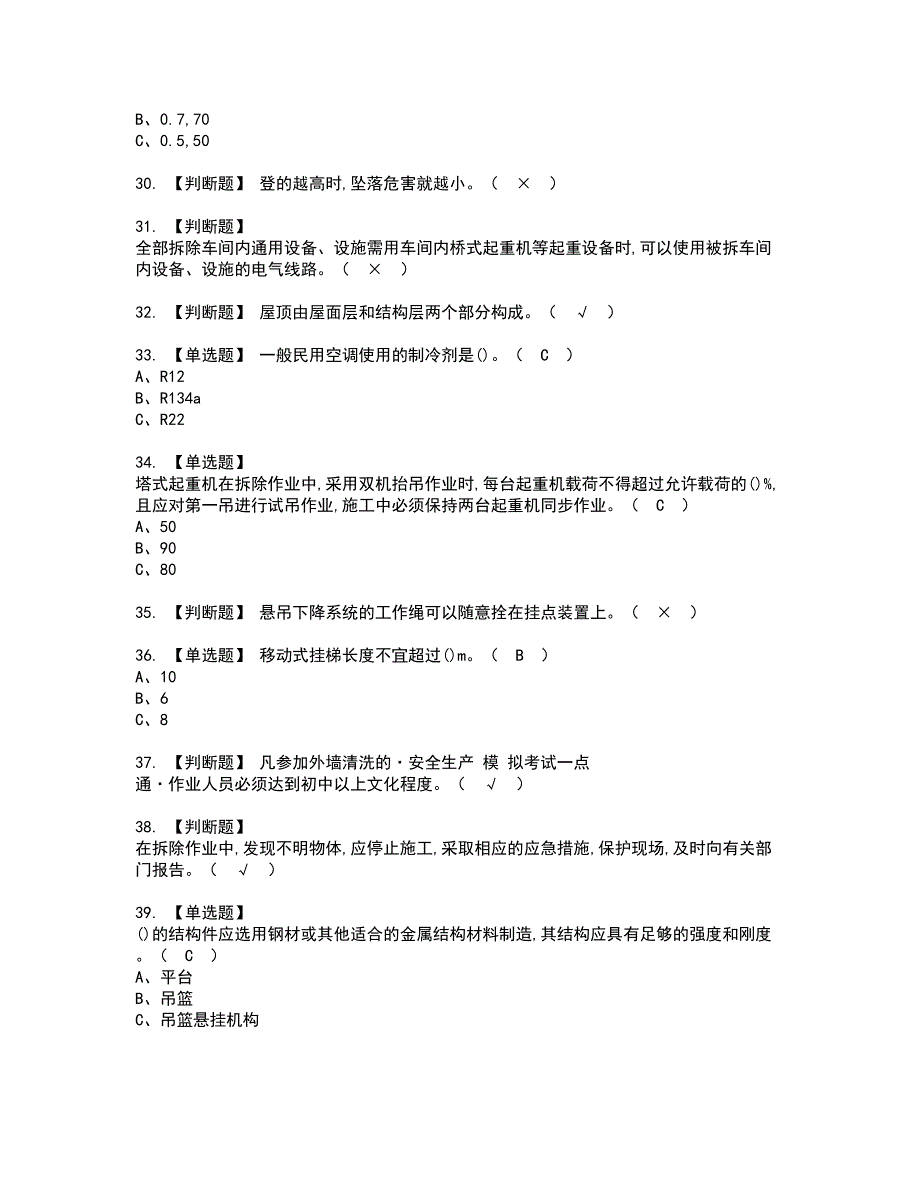 B、0.7,70
C、0.5,50

30. 【判断题】 登的越高时,坠落危害就越小。（ × ）

31. 【判断题】
全部拆除车间内通用设备、设施需用车间内桥式起重机等起重设备时,可以使用被拆车间内设备、设施的电气线路。（ × ）

32. 【判断题】 屋顶由屋面层和结构层两个部分构成。（ √ ）

33. 【单选题】 一般民用空调使用的制冷剂是()。（ C ）
A、R12
B、R134a
C、R22

34. 【单选题】
塔式起重机在拆除作业中,采用双机抬吊作业时,每台起重机载荷不得超过允许载荷的()%,且应对第一吊进行试吊作业,施工中必须保持两台起重机同步作业。（ C ）
A、50
B、90
C、80

35. 【判断题】 悬吊下降系统的工作绳可以随意拴在挂点装置上。（ × ）

36. 【单选题】 移动式挂梯长度不宜超过()m。（ B ）
A、10
B、6
C、8

37. 【判断题】 凡参加外墙清洗的·安全生产 模 拟考试一点通·作业人员必须达到初中以上文化程度。（ √ ）

38. 【判断题】
在拆除作业中,发现不明物体,应停止施工,采取相应的应急措施,保护现场,及时向有关部门报告。（ √ ）

39. 【单选题】
()的结构件应选用钢材或其他适合的金属结构材料制造,其结构应具有足够的强度和刚度。（ C ）
A、平台
B、吊篮
C、吊篮悬挂机构